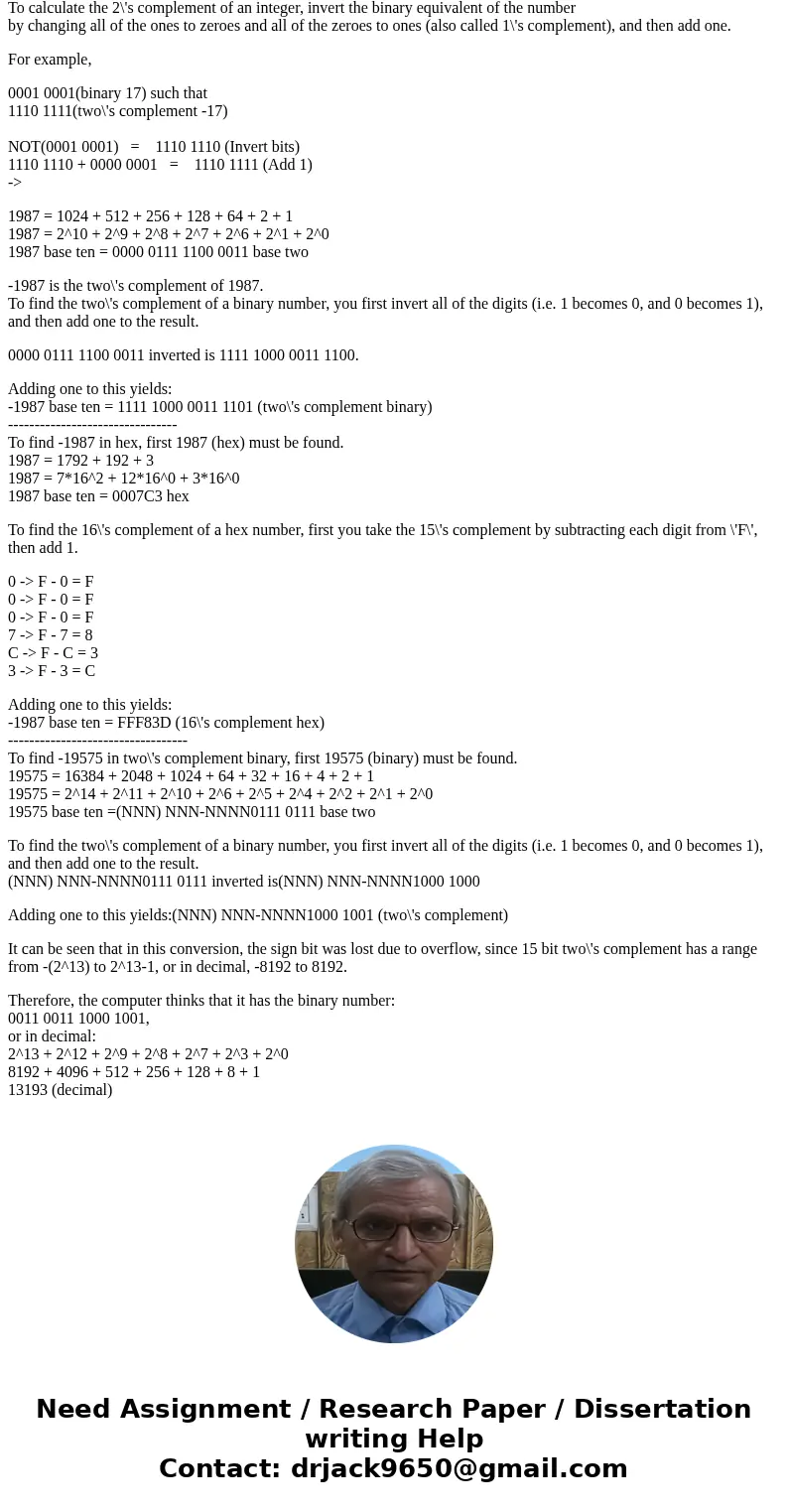 To calculate the 2\'s complement of an integer, invert the binary equivalent of the number by changing all of the ones to zeroes and all of the zeroes to ones (also called 1\'s complement), and then add one.

For example,

0001 0001(binary 17) such that
1110 1111(two\'s complement -17)

NOT(0001 0001) = 1110 1110 (Invert bits)
1110 1110 + 0000 0001 = 1110 1111 (Add 1)
->

1987 = 1024 + 512 + 256 + 128 + 64 + 2 + 1
1987 = 2^10 + 2^9 + 2^8 + 2^7 + 2^6 + 2^1 + 2^0
1987 base ten = 0000 0111 1100 0011 base two

-1987 is the two\'s complement of 1987.
To find the two\'s complement of a binary number, you first invert all of the digits (i.e. 1 becomes 0, and 0 becomes 1), and then add one to the result.

0000 0111 1100 0011 inverted is 1111 1000 0011 1100.

Adding one to this yields:
-1987 base ten = 1111 1000 0011 1101 (two\'s complement binary)
--------------------------------
To find -1987 in hex, first 1987 (hex) must be found.
1987 = 1792 + 192 + 3
1987 = 7*16^2 + 12*16^0 + 3*16^0
1987 base ten = 0007C3 hex

To find the 16\'s complement of a hex number, first you take the 15\'s complement by subtracting each digit from \'F\', then add 1.

0 -> F - 0 = F
0 -> F - 0 = F
0 -> F - 0 = F
7 -> F - 7 = 8
C -> F - C = 3
3 -> F - 3 = C

Adding one to this yields:
-1987 base ten = FFF83D (16\'s complement hex)
----------------------------------
To find -19575 in two\'s complement binary, first 19575 (binary) must be found.
19575 = 16384 + 2048 + 1024 + 64 + 32 + 16 + 4 + 2 + 1
19575 = 2^14 + 2^11 + 2^10 + 2^6 + 2^5 + 2^4 + 2^2 + 2^1 + 2^0
19575 base ten =(NNN) NNN-NNNN0111 0111 base two

To find the two\'s complement of a binary number, you first invert all of the digits (i.e. 1 becomes 0, and 0 becomes 1), and then add one to the result.
(NNN) NNN-NNNN0111 0111 inverted is(NNN) NNN-NNNN1000 1000

Adding one to this yields:(NNN) NNN-NNNN1000 1001 (two\'s complement)

It can be seen that in this conversion, the sign bit was lost due to overflow, since 15 bit two\'s complement has a range from -(2^13) to 2^13-1, or in decimal, -8192 to 8192.

Therefore, the computer thinks that it has the binary number:
0011 0011 1000 1001,
or in decimal:
2^13 + 2^12 + 2^9 + 2^8 + 2^7 + 2^3 + 2^0
8192 + 4096 + 512 + 256 + 128 + 8 + 1
13193 (decimal)

Need Assignment / Research Paper / Dissertation writing Help
Contact: drjack9650@gmail.com